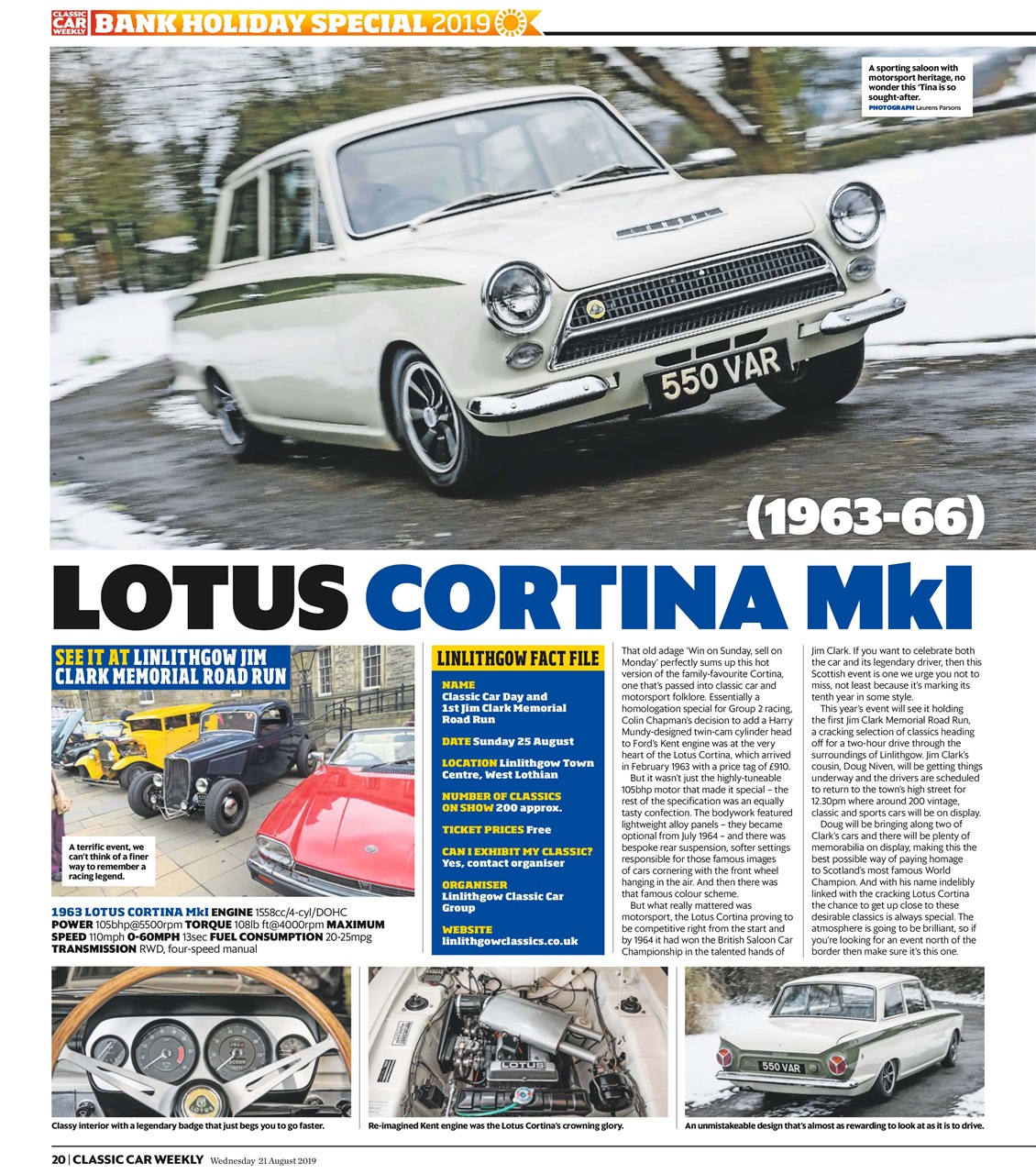 CLASSIC CAR WEEKLY BANK HOLIDAY SPECIAL 2019

A sporting saloon with motorsport heritage, no wonder this 'Tina is so sought-after.
PHOTOGRAPH Laurens Parsons

550 VAR

(1963-66)

LOTUS CORTINA MkI

SEE IT AT LINLITHGOW JIM CLARK MEMORIAL ROAD RUN

A terrific event, we can't think of a finer way to remember a racing legend.

1963 LOTUS CORTINA MkI ENGINE 1558cc/4-cyl/DOHC POWER 105bhp@5500rpm TORQUE 108lb ft@4000rpm MAXIMUM SPEED 110mph 0-60MPH 13sec FUEL CONSUMPTION 20-25mpg TRANSMISSION RWD, four-speed manual

LINLITHGOW FACT FILE

NAME Classic Car Day and 1st Jim Clark Memorial Road Run

DATE Sunday 25 August

LOCATION Linlithgow Town Centre, West Lothian

NUMBER OF CLASSICS ON SHOW 200 approx.

TICKET PRICES Free

CAN I EXHIBIT MY CLASSIC? Yes, contact organiser

ORGANISER Linlithgow Classic Car Group

WEBSITE linlithgowclassics.co.uk

That old adage 'Win on Sunday, sell on Monday' perfectly sums up this hot version of the family-favourite Cortina, one that's passed into classic car and motorsport folklore. Essentially a homologation special for Group 2 racing, Colin Chapman's decision to add a Harry Mundy-designed twin-cam cylinder head to Ford's Kent engine was at the very heart of the Lotus Cortina, which arrived in February 1963 with a price tag of £910.

But it wasn't just the highly-tuneable 105bhp motor that made it special – the rest of the specification was an equally tasty confection. The bodywork featured lightweight alloy panels – they became optional from July 1964 – and there was bespoke rear suspension, softer settings responsible for those famous images of cars cornering with the front wheel hanging in the air. And then there was that famous colour scheme.

But what really mattered was motorsport, the Lotus Cortina proving to be competitive right from the start and by 1964 it had won the British Saloon Car Championship in the talented hands of Jim Clark. If you want to celebrate both the car and its legendary driver, then this Scottish event is one we urge you not to miss, not least because it's marking its tenth year in some style.

This year's event will see it holding the first Jim Clark Memorial Road Run, a cracking selection of classics heading off for a two-hour drive through the surroundings of Linlithgow. Jim Clark's cousin, Doug Niven, will be getting things underway and the drivers are scheduled to return to the town's high street for 12.30pm where around 200 vintage, classic and sports cars will be on display.

Doug will be bringing along two of Clark's cars and there will be plenty of memorabilia on display, making this the best possible way of paying homage to Scotland's most famous World Champion. And with his name indelibly linked with the cracking Lotus Cortina the chance to get up close to these desirable classics is always special. The atmosphere is going to be brilliant, so if you're looking for an event north of the border then make sure it's this one.

Classy interior with a legendary badge that just begs you to go faster.

LOTUS

Re-imagined Kent engine was the Lotus Cortina's crowning glory.

550 VAR

An unmistakeable design that's almost as rewarding to look at as it is to drive.

20 | CLASSIC CAR WEEKLY Wednesday 21 August 2019